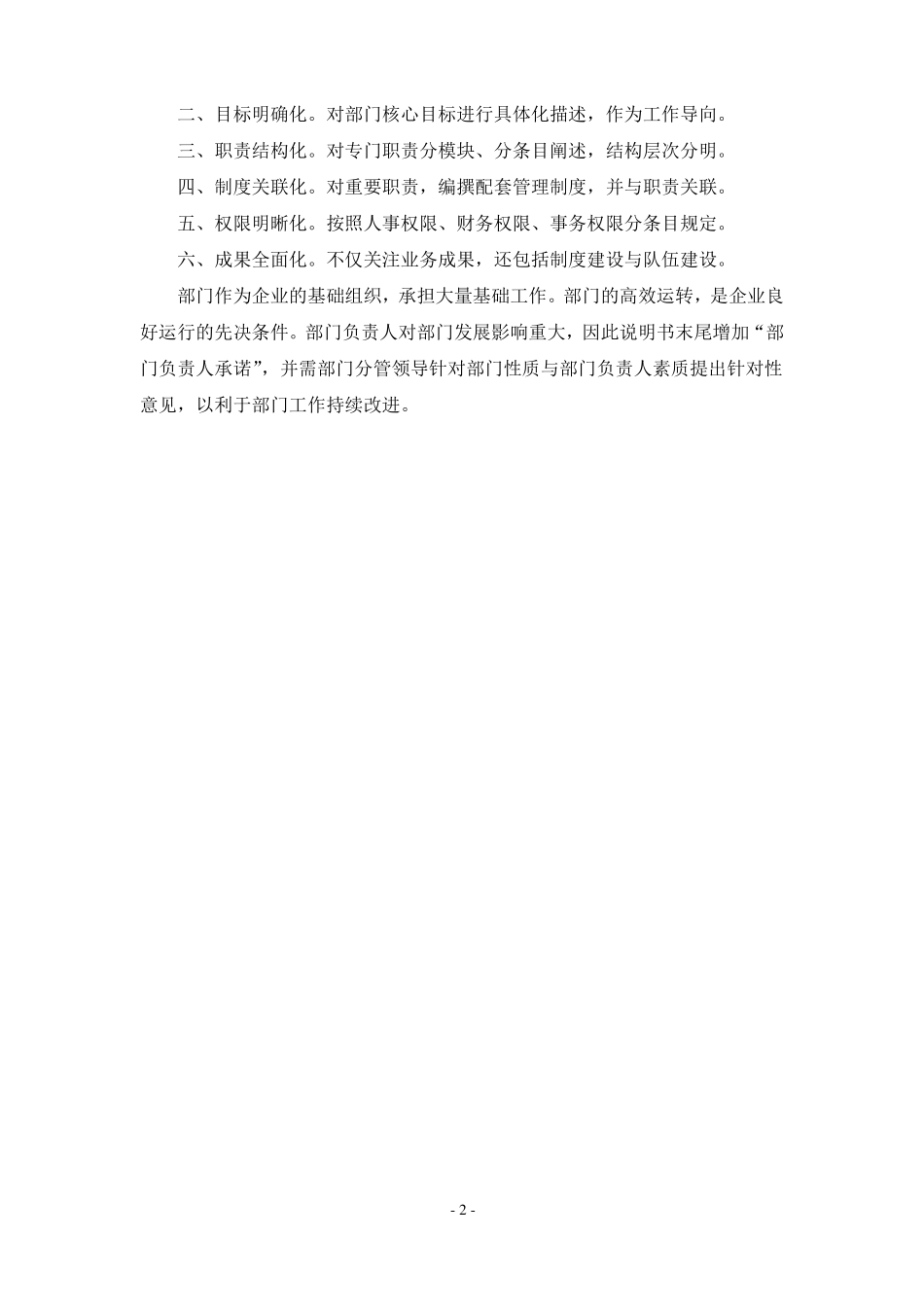 二、目标明确化。对部门核心目标进行具体化描述，作为工作导向。

三、职责结构化。对专门职责分模块、分条目阐述，结构层次分明。

四、制度关联化。对重要职责，编撰配套管理制度，并与职责关联。

五、权限明晰化。按照人事权限、财务权限、事务权限分条目规定。

六、成果全面化。不仅关注业务成果，还包括制度建设与队伍建设。

部门作为企业的基础组织，承担大量基础工作。部门的高效运转，是企业良好运行的先决条件。部门负责人对部门发展影响重大，因此说明书末尾增加“部门负责人承诺”，并需部门分管领导针对部门性质与部门负责人素质提出针对性意见，以利于部门工作持续改进。

- 2 -